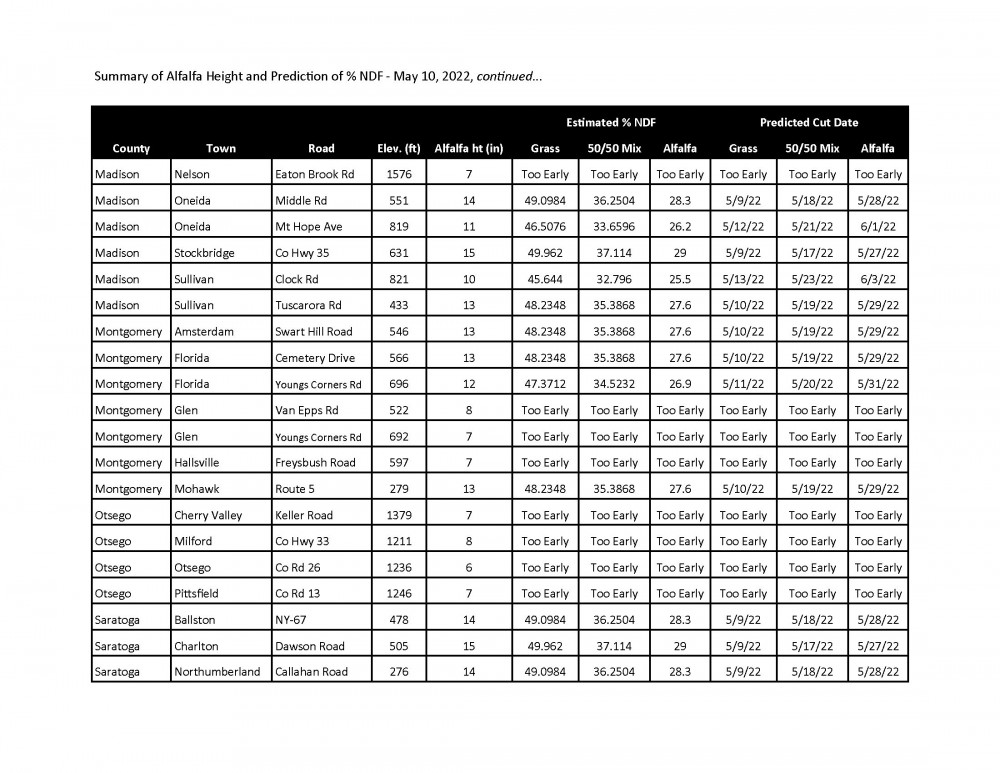 Summary of Alfalfa Height and Prediction of % NDF - May 10, 2022, continued...

| County | Town | Road | Elev. (ft) | Alfalfa ht (in) | Estimated % NDF Grass | Estimated % NDF 50/50 Mix | Estimated % NDF Alfalfa | Predicted Cut Date Grass | Predicted Cut Date 50/50 Mix | Predicted Cut Date Alfalfa |
|---|---|---|---|---|---|---|---|---|---|---|
| Madison | Nelson | Eaton Brook Rd | 1576 | 7 | Too Early | Too Early | Too Early | Too Early | Too Early | Too Early |
| Madison | Oneida | Middle Rd | 551 | 14 | 49.0984 | 36.2504 | 28.3 | 5/9/22 | 5/18/22 | 5/28/22 |
| Madison | Oneida | Mt Hope Ave | 819 | 11 | 46.5076 | 33.6596 | 26.2 | 5/12/22 | 5/21/22 | 6/1/22 |
| Madison | Stockbridge | Co Hwy 35 | 631 | 15 | 49.962 | 37.114 | 29 | 5/9/22 | 5/17/22 | 5/27/22 |
| Madison | Sullivan | Clock Rd | 821 | 10 | 45.644 | 32.796 | 25.5 | 5/13/22 | 5/23/22 | 6/3/22 |
| Madison | Sullivan | Tuscarora Rd | 433 | 13 | 48.2348 | 35.3868 | 27.6 | 5/10/22 | 5/19/22 | 5/29/22 |
| Montgomery | Amsterdam | Swart Hill Road | 546 | 13 | 48.2348 | 35.3868 | 27.6 | 5/10/22 | 5/19/22 | 5/29/22 |
| Montgomery | Florida | Cemetery Drive | 566 | 13 | 48.2348 | 35.3868 | 27.6 | 5/10/22 | 5/19/22 | 5/29/22 |
| Montgomery | Florida | Youngs Corners Rd | 696 | 12 | 47.3712 | 34.5232 | 26.9 | 5/11/22 | 5/20/22 | 5/31/22 |
| Montgomery | Glen | Van Epps Rd | 522 | 8 | Too Early | Too Early | Too Early | Too Early | Too Early | Too Early |
| Montgomery | Glen | Youngs Corners Rd | 692 | 7 | Too Early | Too Early | Too Early | Too Early | Too Early | Too Early |
| Montgomery | Hallsville | Freysbush Road | 597 | 7 | Too Early | Too Early | Too Early | Too Early | Too Early | Too Early |
| Montgomery | Mohawk | Route 5 | 279 | 13 | 48.2348 | 35.3868 | 27.6 | 5/10/22 | 5/19/22 | 5/29/22 |
| Otsego | Cherry Valley | Keller Road | 1379 | 7 | Too Early | Too Early | Too Early | Too Early | Too Early | Too Early |
| Otsego | Milford | Co Hwy 33 | 1211 | 8 | Too Early | Too Early | Too Early | Too Early | Too Early | Too Early |
| Otsego | Otsego | Co Rd 26 | 1236 | 6 | Too Early | Too Early | Too Early | Too Early | Too Early | Too Early |
| Otsego | Pittsfield | Co Rd 13 | 1246 | 7 | Too Early | Too Early | Too Early | Too Early | Too Early | Too Early |
| Saratoga | Ballston | NY-67 | 478 | 14 | 49.0984 | 36.2504 | 28.3 | 5/9/22 | 5/18/22 | 5/28/22 |
| Saratoga | Charlton | Dawson Road | 505 | 15 | 49.962 | 37.114 | 29 | 5/9/22 | 5/17/22 | 5/27/22 |
| Saratoga | Northumberland | Callahan Road | 276 | 14 | 49.0984 | 36.2504 | 28.3 | 5/9/22 | 5/18/22 | 5/28/22 |